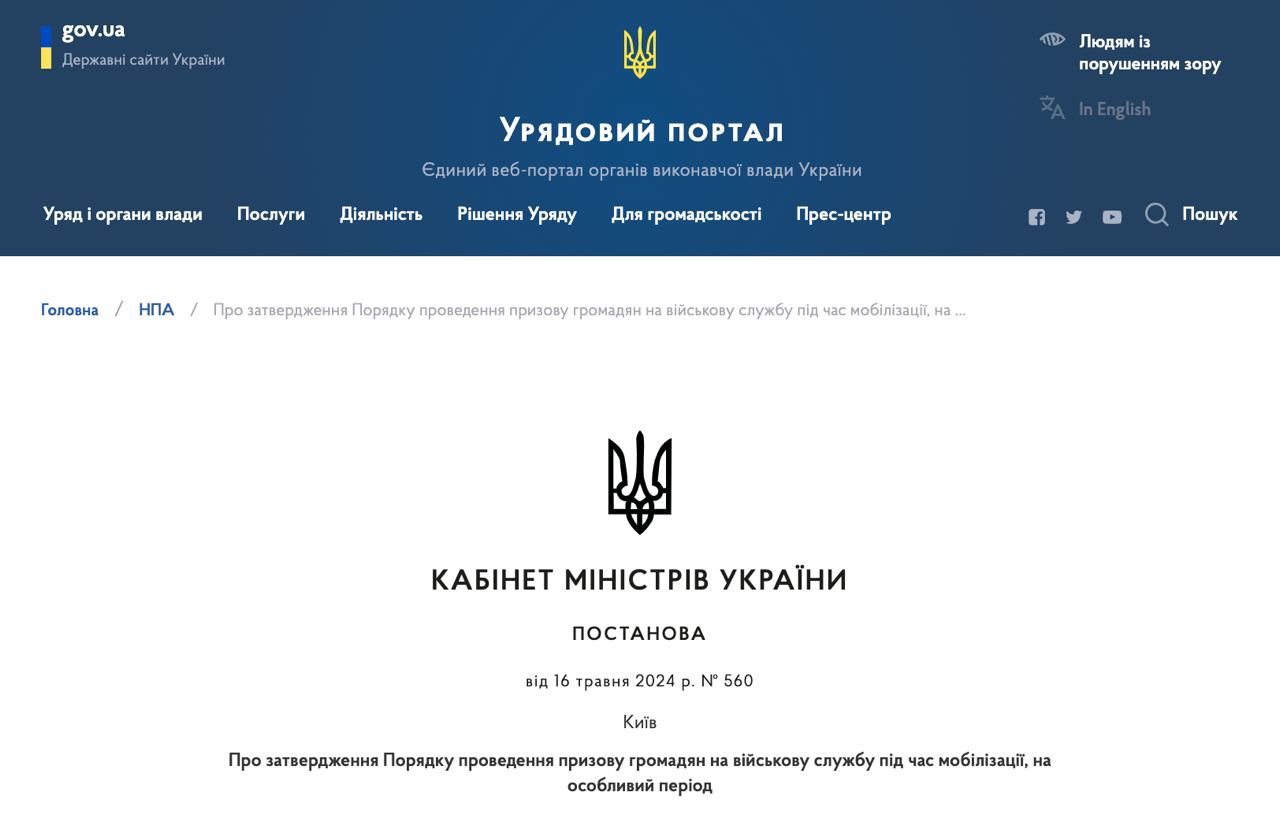 gov.ua
Державні сайти України

Людям із порушенням зору

In English

Урядовий портал
Єдиний веб-портал органів виконавчої влади України

Уряд і органи влади Послуги Діяльність Рішення Уряду Для громадськості Прес-центр Пошук

Головна / НПА / Про затвердження Порядку проведення призову громадян на військову службу під час мобілізації, на ...

КАБІНЕТ МІНІСТРІВ УКРАЇНИ

ПОСТАНОВА

від 16 травня 2024 р. № 560

Київ

Про затвердження Порядку проведення призову громадян на військову службу під час мобілізації, на особливий період